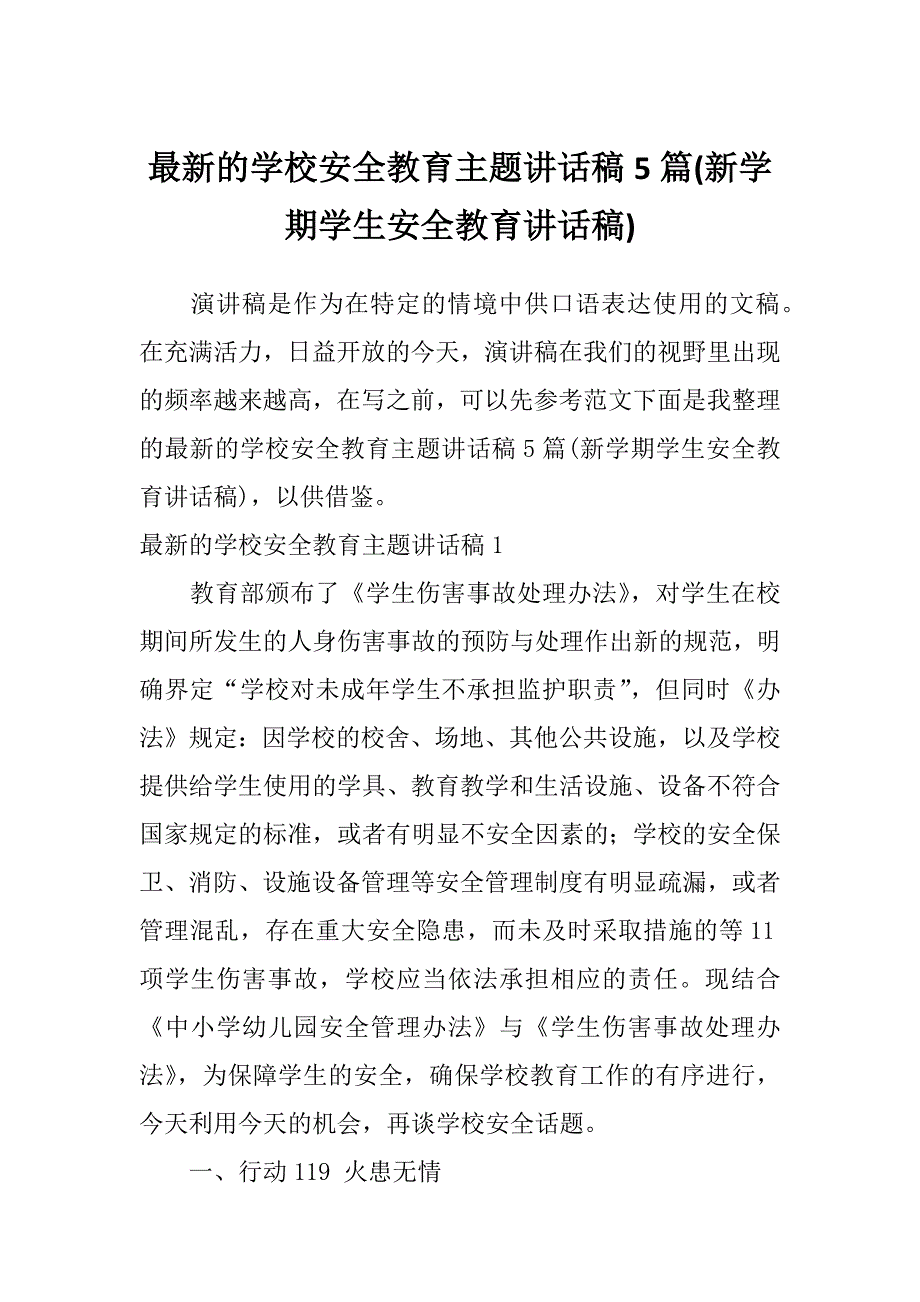 最新的学校安全教育主题讲话稿 5 篇(新学期学生安全教育讲话稿)

演讲稿是作为在特定的情境中供口语表达使用的文稿。在充满活力，日益开放的今天，演讲稿在我们的视野里出现的频率越来越高，在写之前，可以先参考范文下面是我整理的最新的学校安全教育主题讲话稿 5 篇(新学期学生安全教育讲话稿)，以供借鉴。

最新的学校安全教育主题讲话稿 1

教育部颁布了《学生伤害事故处理办法》，对学生在校期间所发生的人身伤害事故的预防与处理作出新的规范，明确界定“学校对未成年学生不承担监护职责”，但同时《办法》规定：因学校的校舍、场地、其他公共设施，以及学校提供给学生使用的学具、教育教学和生活设施、设备不符合国家规定的标准，或者有明显不安全因素的；学校的安全保卫、消防、设施设备管理等安全管理制度有明显疏漏，或者管理混乱，存在重大安全隐患，而未及时采取措施的等 11 项学生伤害事故，学校应当依法承担相应的责任。现结合《中小学幼儿园安全管理办法》与《学生伤害事故处理办法》，为保障学生的安全，确保学校教育工作的有序进行，今天利用今天的机会，再谈学校安全话题。

一、行动 119 火患无情